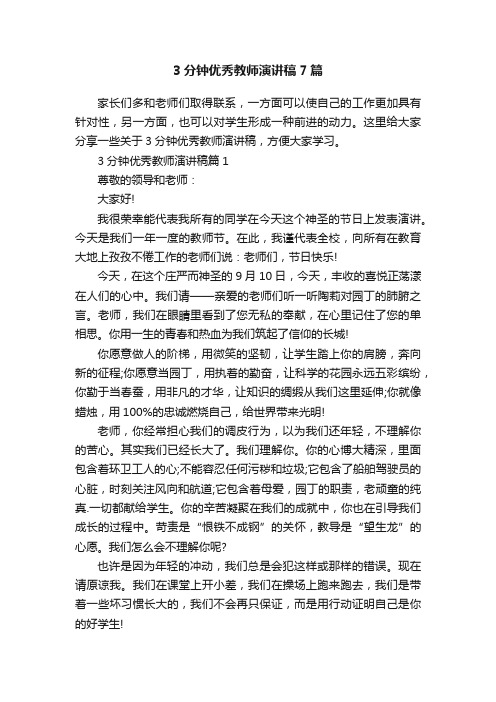 3 分钟优秀教师演讲稿 7 篇

家长们多和老师们取得联系，一方面可以使自己的工作更加具有针对性，另一方面，也可以对学生形成一种前进的动力。这里给大家分享一些关于 3 分钟优秀教师演讲稿，方便大家学习。

3 分钟优秀教师演讲稿篇 1

尊敬的领导和老师：

大家好!

我很荣幸能代表我所有的同学在今天这个神圣的节日上发表演讲。今天是我们一年一度的教师节。在此，我谨代表全校，向所有在教育大地上孜孜不倦工作的老师们说：老师们，节日快乐!

今天，在这个庄严而神圣的 9 月 10 日，今天，丰收的喜悦正荡漾在人们的心中。我们请——亲爱的老师们听一听陶莉对园丁的肺腑之言。老师，我们在眼睛里看到了您无私的奉献，在心里记住了您的单相思。你用一生的青春和热血为我们筑起了信仰的长城!

你愿意做人的阶梯，用微笑的坚韧，让学生踏上你的肩膀，奔向新的征程;你愿意当园丁，用执着的勤奋，让科学的花园永远五彩缤纷，你勤于当春蚕，用非凡的才华，让知识的绸缎从我们这里延伸;你就像蜡烛，用 100%的忠诚燃烧自己，给世界带来光明!

老师，你经常担心我们的调皮行为，以为我们还年轻，不理解你的苦心。其实我们已经长大了。我们理解你。你的心博大精深，里面包含着环卫工人的心;不能容忍任何污秽和垃圾;它包含了船舶驾驶员的心脏，时刻关注风向和航道;它包含着母爱，园丁的职责，老顽童的纯真.一切都献给学生。你的辛苦凝聚在我们的成就中，你也在引导我们成长的过程中。苛责是“恨铁不成钢”的关怀，教导是“望生龙”的心愿。我们怎么会不理解你呢?

也许是因为年轻的冲动，我们总是会犯这样或那样的错误。现在请原谅我。我们在课堂上开小差，我们在操场上跑来跑去，我们是带着一些坏习惯长大的，我们不会再只保证，而是用行动证明自己是你的好学生!